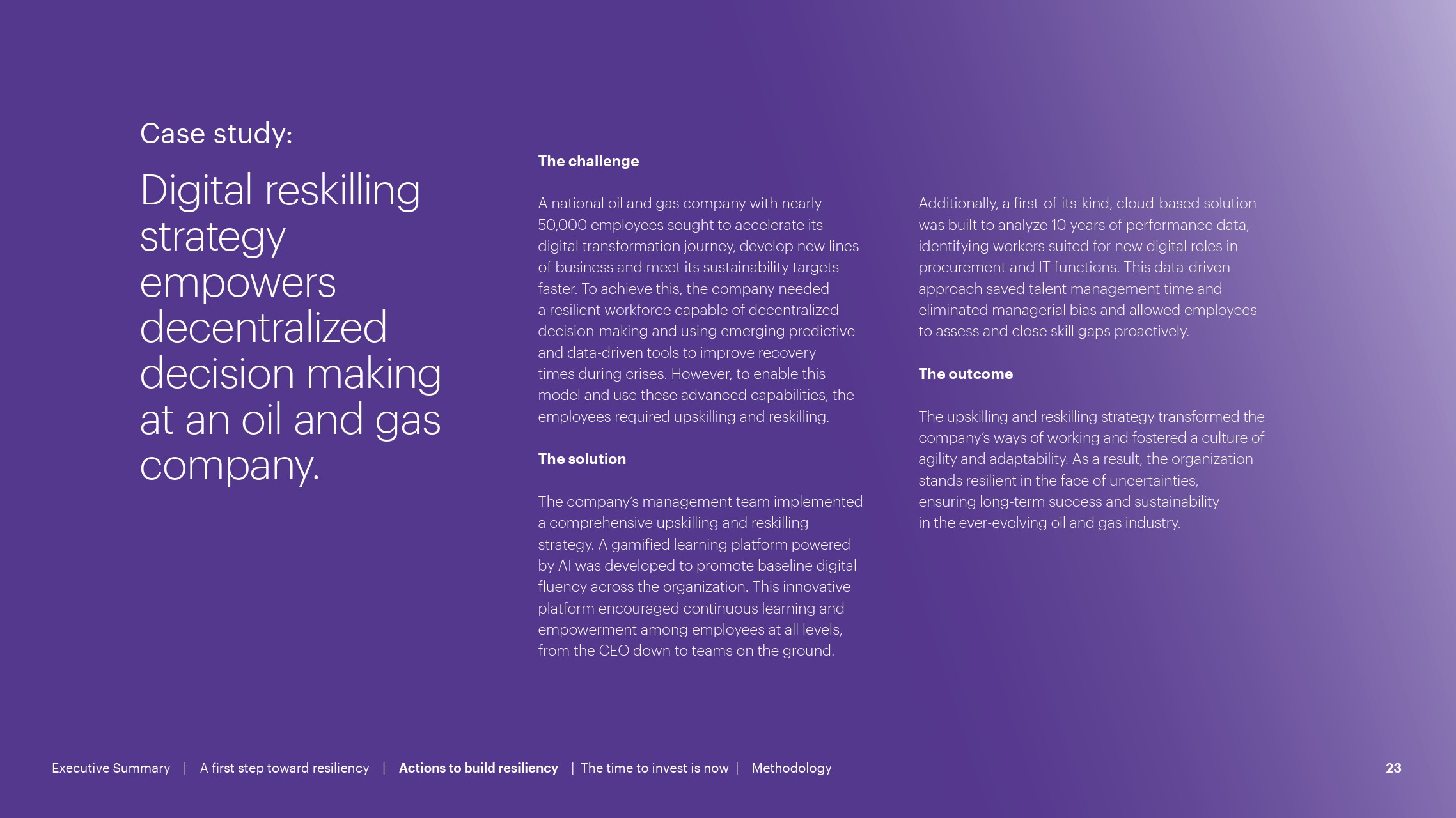 Case study:

Digital reskilling strategy empowers decentralized decision making at an oil and gas company.

The challenge

A national oil and gas company with nearly 50,000 employees sought to accelerate its digital transformation journey, develop new lines of business and meet its sustainability targets faster. To achieve this, the company needed a resilient workforce capable of decentralized decision-making and using emerging predictive and data-driven tools to improve recovery times during crises. However, to enable this model and use these advanced capabilities, the employees required upskilling and reskilling.

The solution

The company's management team implemented a comprehensive upskilling and reskilling strategy. A gamified learning platform powered by AI was developed to promote baseline digital fluency across the organization. This innovative platform encouraged continuous learning and empowerment among employees at all levels, from the CEO down to teams on the ground.

Additionally, a first-of-its-kind, cloud-based solution was built to analyze 10 years of performance data, identifying workers suited for new digital roles in procurement and IT functions. This data-driven approach saved talent management time and eliminated managerial bias and allowed employees to assess and close skill gaps proactively.

The outcome

The upskilling and reskilling strategy transformed the company's ways of working and fostered a culture of agility and adaptability. As a result, the organization stands resilient in the face of uncertainties, ensuring long-term success and sustainability in the ever-evolving oil and gas industry.

Executive Summary | A first step toward resiliency | Actions to build resiliency | The time to invest is now | Methodology

23